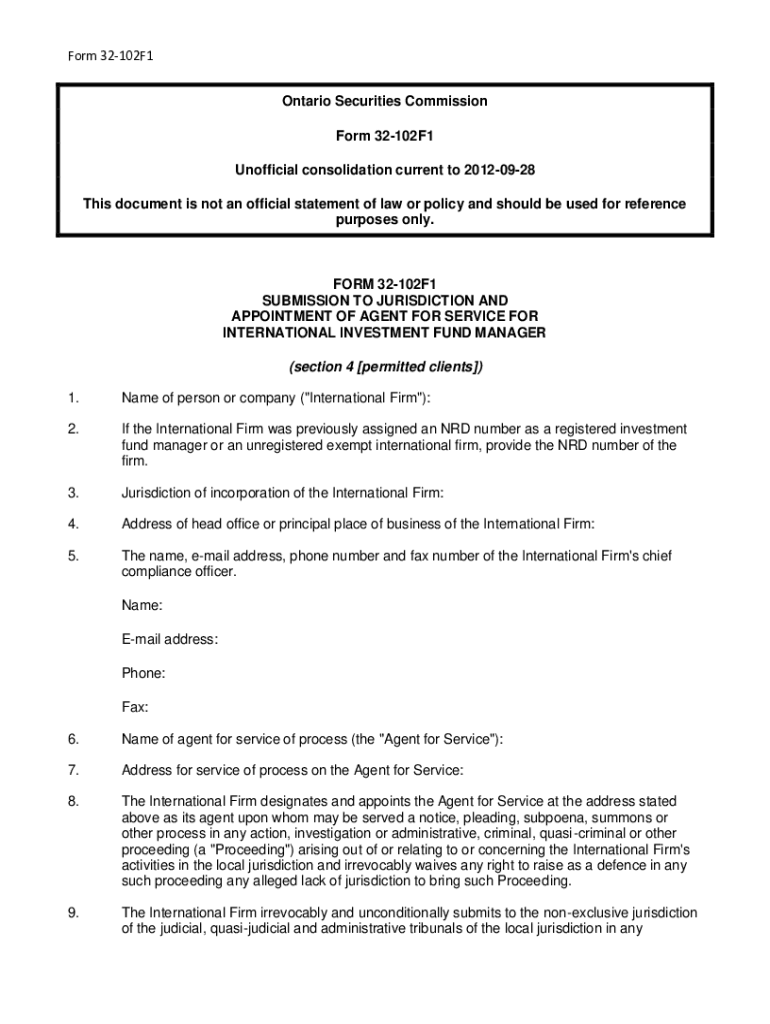 Form 32-102F1

Ontario Securities Commission

Form 32-102F1

Unofficial consolidation current to 2012-09-28

This document is not an official statement of law or policy and should be used for reference purposes only.

FORM 32-102F1
SUBMISSION TO JURISDICTION AND APPOINTMENT OF AGENT FOR SERVICE FOR INTERNATIONAL INVESTMENT FUND MANAGER

(section 4 [permitted clients])

1. Name of person or company ("International Firm"):

2. If the International Firm was previously assigned an NRD number as a registered investment fund manager or an unregistered exempt international firm, provide the NRD number of the firm.

3. Jurisdiction of incorporation of the International Firm:

4. Address of head office or principal place of business of the International Firm:

5. The name, e-mail address, phone number and fax number of the International Firm's chief compliance officer.

Name:

E-mail address:

Phone:

Fax:

6. Name of agent for service of process (the "Agent for Service"):

7. Address for service of process on the Agent for Service:

8. The International Firm designates and appoints the Agent for Service at the address stated above as its agent upon whom may be served a notice, pleading, subpoena, summons or other process in any action, investigation or administrative, criminal, quasi-criminal or other proceeding (a "Proceeding") arising out of or relating to or concerning the International Firm's activities in the local jurisdiction and irrevocably waives any right to raise as a defence in any such proceeding any alleged lack of jurisdiction to bring such Proceeding.

9. The International Firm irrevocably and unconditionally submits to the non-exclusive jurisdiction of the judicial, quasi-judicial and administrative tribunals of the local jurisdiction in any